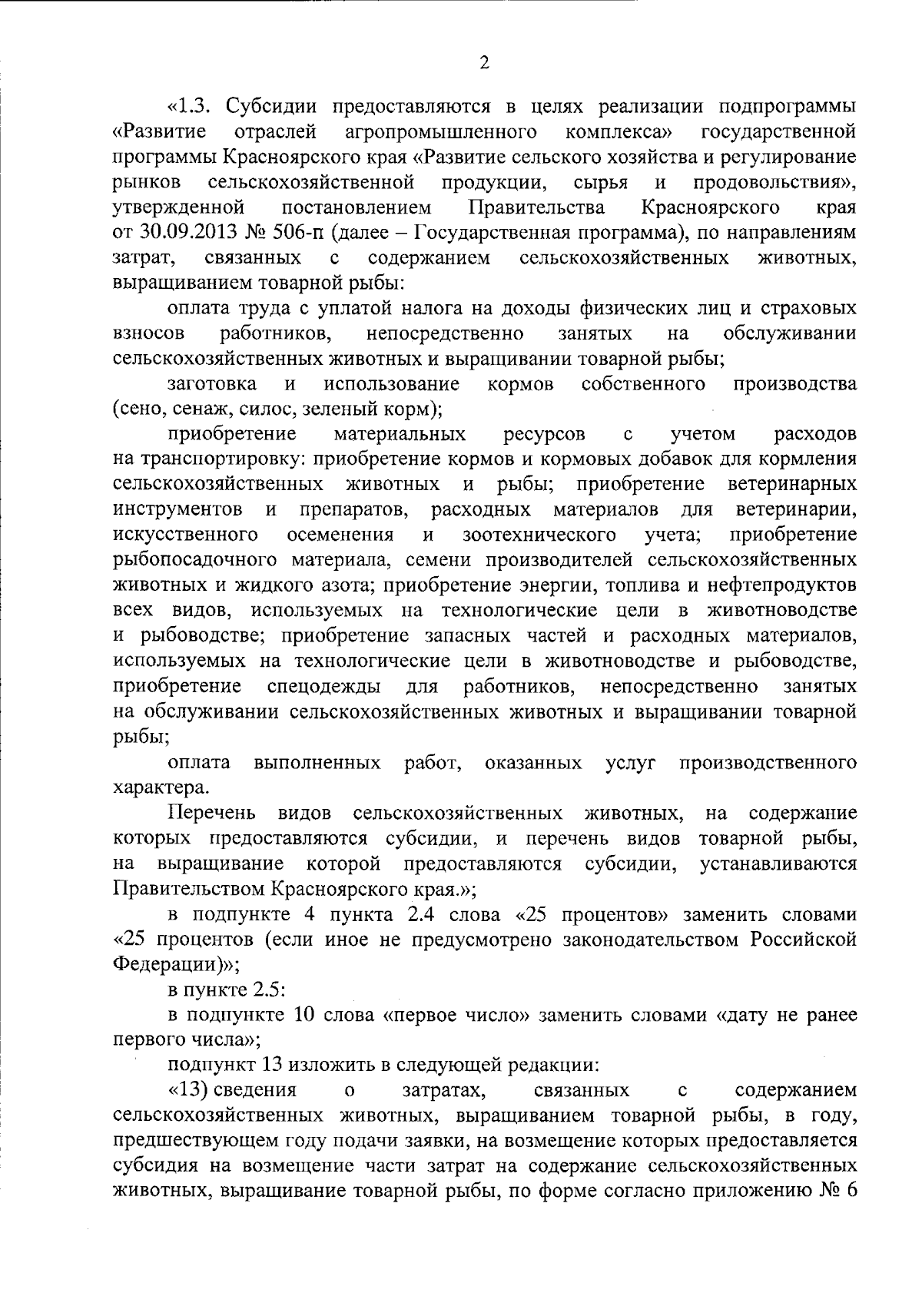 2

«1.3. Субсидии предоставляются в целях реализации подпрограммы «Развитие отраслей агропромышленного комплекса» государственной программы Красноярского края «Развитие сельского хозяйства и регулирование рынков сельскохозяйственной продукции, сырья и продовольствия», утвержденной постановлением Правительства Красноярского края от 30.09.2013 № 506-п (далее – Государственная программа), по направлениям затрат, связанных с содержанием сельскохозяйственных животных, выращиванием товарной рыбы:

оплата труда с уплатой налога на доходы физических лиц и страховых взносов работников, непосредственно занятых на обслуживании сельскохозяйственных животных и выращивании товарной рыбы;

заготовка и использование кормов собственного производства (сено, сенаж, силос, зеленый корм);

приобретение материальных ресурсов с учетом расходов на транспортировку: приобретение кормов и кормовых добавок для кормления сельскохозяйственных животных и рыбы; приобретение ветеринарных инструментов и препаратов, расходных материалов для ветеринарии, искусственного осеменения и зоотехнического учета; приобретение рыбопосадочного материала, семени производителей сельскохозяйственных животных и жидкого азота; приобретение энергии, топлива и нефтепродуктов всех видов, используемых на технологические цели в животноводстве и рыбоводстве; приобретение запасных частей и расходных материалов, используемых на технологические цели в животноводстве и рыбоводстве, приобретение спецодежды для работников, непосредственно занятых на обслуживании сельскохозяйственных животных и выращивании товарной рыбы;

оплата выполненных работ, оказанных услуг производственного характера.

Перечень видов сельскохозяйственных животных, на содержание которых предоставляются субсидии, и перечень видов товарной рыбы, на выращивание которой предоставляются субсидии, устанавливаются Правительством Красноярского края.»;

в подпункте 4 пункта 2.4 слова «25 процентов» заменить словами «25 процентов (если иное не предусмотрено законодательством Российской Федерации)»;

в пункте 2.5:

в подпункте 10 слова «первое число» заменить словами «дату не ранее первого числа»;

подпункт 13 изложить в следующей редакции:

«13) сведения о затратах, связанных с содержанием сельскохозяйственных животных, выращиванием товарной рыбы, в году, предшествующем году подачи заявки, на возмещение которых предоставляется субсидия на возмещение части затрат на содержание сельскохозяйственных животных, выращивание товарной рыбы, по форме согласно приложению № 6